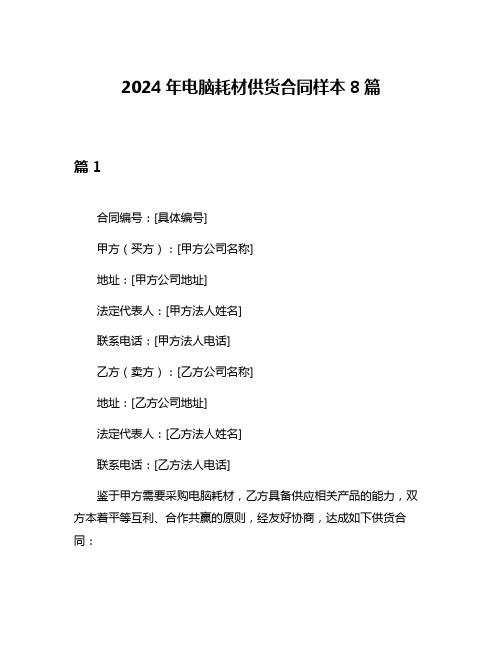 2024 年电脑耗材供货合同样本 8 篇

篇 1

合同编号：[具体编号]

甲方（买方）：[甲方公司名称]

地址：[甲方公司地址]

法定代表人：[甲方法人姓名]

联系电话：[甲方法人电话]

乙方（卖方）：[乙方公司名称]

地址：[乙方公司地址]

法定代表人：[乙方法人姓名]

联系电话：[乙方法人电话]

鉴于甲方需要采购电脑耗材，乙方具备供应相关产品的能力，双方本着平等互利、合作共赢的原则，经友好协商，达成如下供货合同：